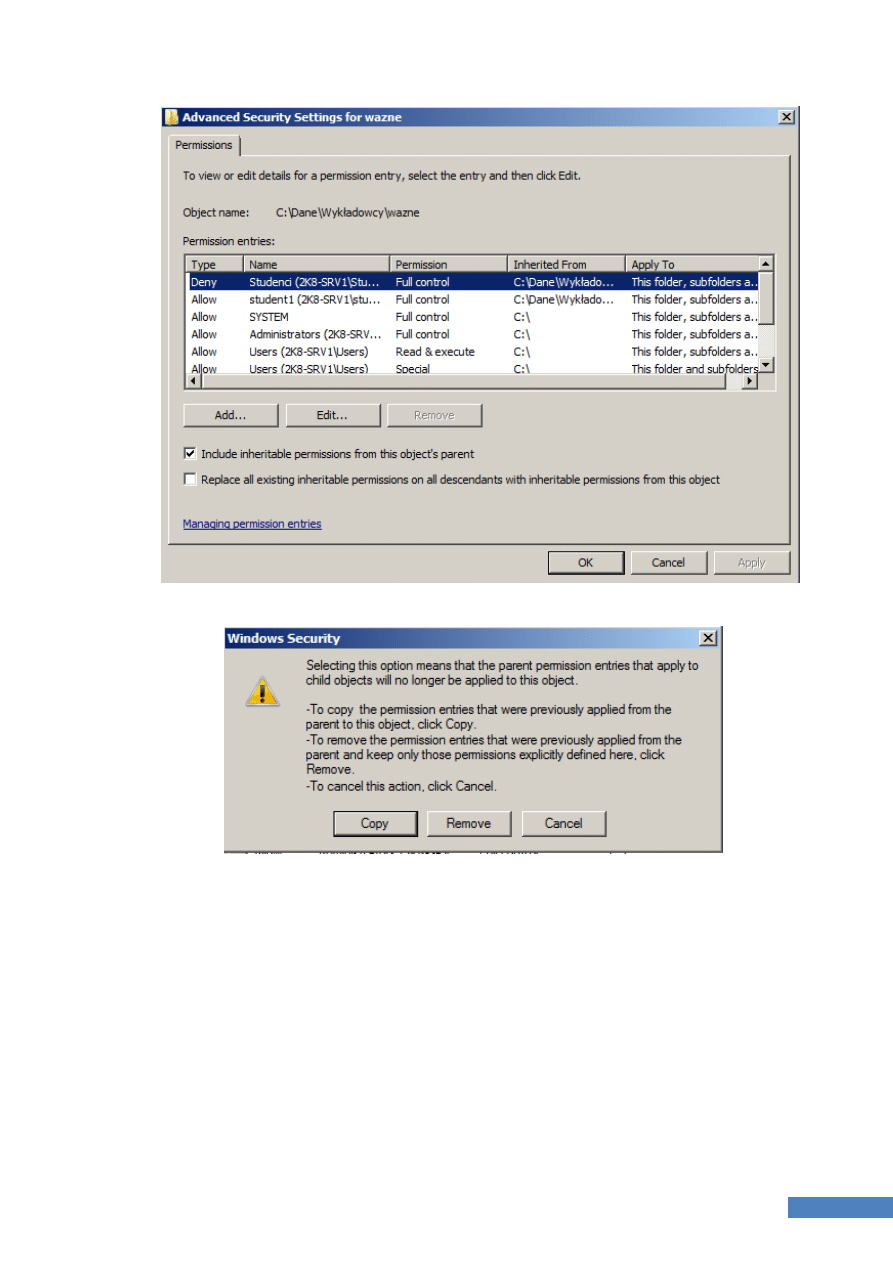 Advanced Security Settings for wazne

Permissions

To view or edit details for a permission entry, select the entry and then click Edit.

Object name: C:\Dane\Wykładowcy\wazne

Permission entries:

| Type | Name | Permission | Inherited From | Apply To |
|---|---|---|---|---|
| Deny | Studenci (2K8-SRV1\Stu... | Full control | C:\Dane\Wykłado... | This folder, subfolders a... |
| Allow | student1 (2K8-SRV1\stu... | Full control | C:\Dane\Wykłado... | This folder, subfolders a... |
| Allow | SYSTEM | Full control | C:\ | This folder, subfolders a... |
| Allow | Administrators (2K8-SRV... | Full control | C:\ | This folder, subfolders a... |
| Allow | Users (2K8-SRV1\Users) | Read & execute | C:\ | This folder, subfolders a... |
| Allow | Users (2K8-SRV1\Users) | Special | C:\ | This folder and subfolders |

Add... Edit... Remove

☑ Include inheritable permissions from this object's parent

☐ Replace all existing inheritable permissions on all descendants with inheritable permissions from this object

Managing permission entries

OK Cancel Apply

Windows Security

Selecting this option means that the parent permission entries that apply to child objects will no longer be applied to this object.

-To copy the permission entries that were previously applied from the parent to this object, click Copy.
-To remove the permission entries that were previously applied from the parent and keep only those permissions explicitly defined here, click Remove.
-To cancel this action, click Cancel.

Copy Remove Cancel